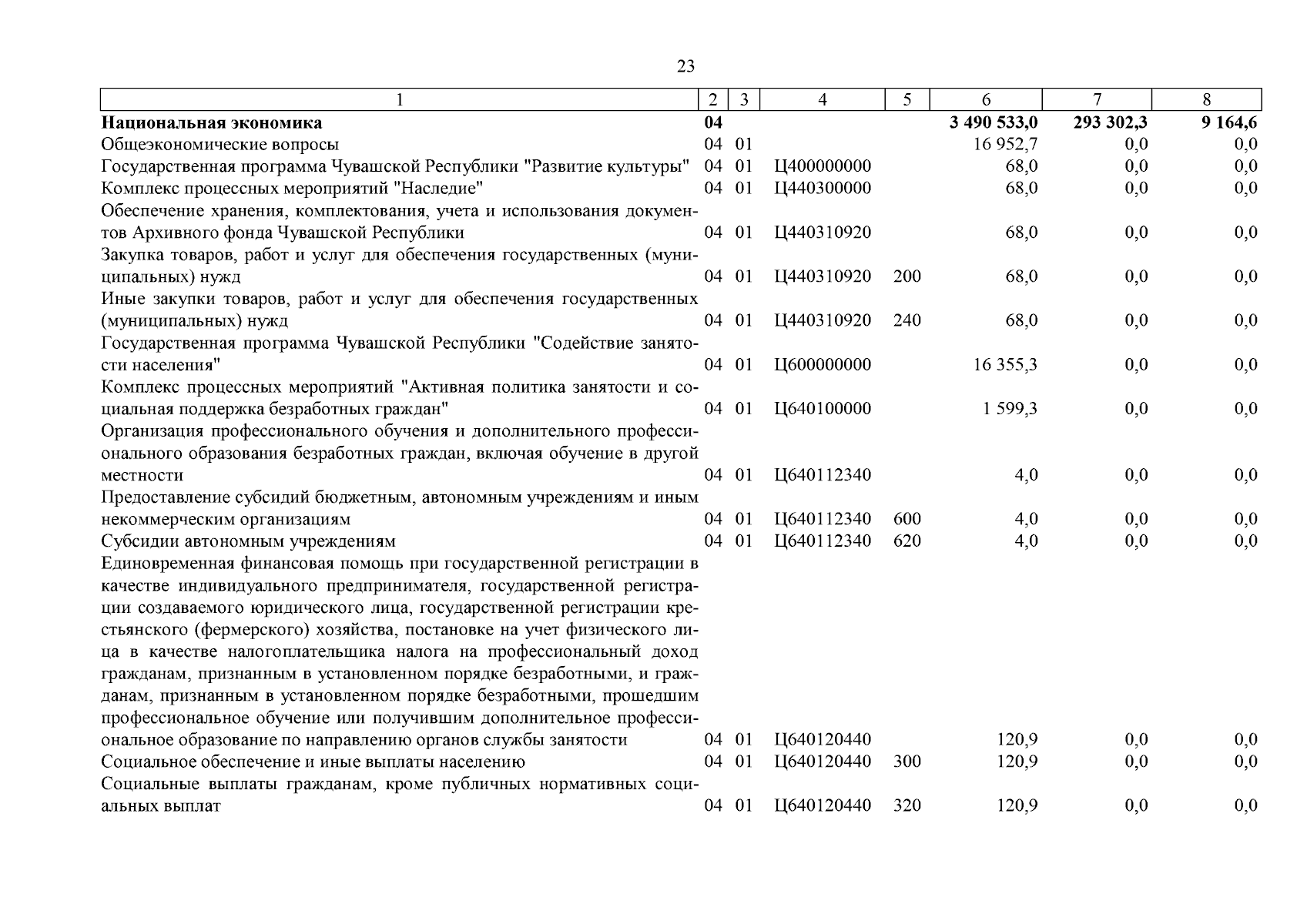 23

| 1 | 2 | 3 | 4 | 5 | 6 | 7 | 8 |
|---|---|---|---|---|---|---|---|
| **Национальная экономика** | **04** | | | | **3 490 533,0** | **293 302,3** | **9 164,6** |
| Общеэкономические вопросы | 04 | 01 | | | 16 952,7 | 0,0 | 0,0 |
| Государственная программа Чувашской Республики "Развитие культуры" | 04 | 01 | Ц400000000 | | 68,0 | 0,0 | 0,0 |
| Комплекс процессных мероприятий "Наследие" | 04 | 01 | Ц440300000 | | 68,0 | 0,0 | 0,0 |
| Обеспечение хранения, комплектования, учета и использования документов Архивного фонда Чувашской Республики | 04 | 01 | Ц440310920 | | 68,0 | 0,0 | 0,0 |
| Закупка товаров, работ и услуг для обеспечения государственных (муниципальных) нужд | 04 | 01 | Ц440310920 | 200 | 68,0 | 0,0 | 0,0 |
| Иные закупки товаров, работ и услуг для обеспечения государственных (муниципальных) нужд | 04 | 01 | Ц440310920 | 240 | 68,0 | 0,0 | 0,0 |
| Государственная программа Чувашской Республики "Содействие занятости населения" | 04 | 01 | Ц600000000 | | 16 355,3 | 0,0 | 0,0 |
| Комплекс процессных мероприятий "Активная политика занятости и социальная поддержка безработных граждан" | 04 | 01 | Ц640100000 | | 1 599,3 | 0,0 | 0,0 |
| Организация профессионального обучения и дополнительного профессионального образования безработных граждан, включая обучение в другой местности | 04 | 01 | Ц640112340 | | 4,0 | 0,0 | 0,0 |
| Предоставление субсидий бюджетным, автономным учреждениям и иным некоммерческим организациям | 04 | 01 | Ц640112340 | 600 | 4,0 | 0,0 | 0,0 |
| Субсидии автономным учреждениям | 04 | 01 | Ц640112340 | 620 | 4,0 | 0,0 | 0,0 |
| Единовременная финансовая помощь при государственной регистрации в качестве индивидуального предпринимателя, государственной регистрации создаваемого юридического лица, государственной регистрации крестьянского (фермерского) хозяйства, постановке на учет физического лица в качестве налогоплательщика налога на профессиональный доход гражданам, признанным в установленном порядке безработными, и гражданам, признанным в установленном порядке безработными, прошедшим профессиональное обучение или получившим дополнительное профессиональное образование по направлению органов службы занятости | 04 | 01 | Ц640120440 | | 120,9 | 0,0 | 0,0 |
| Социальное обеспечение и иные выплаты населению | 04 | 01 | Ц640120440 | 300 | 120,9 | 0,0 | 0,0 |
| Социальные выплаты гражданам, кроме публичных нормативных социальных выплат | 04 | 01 | Ц640120440 | 320 | 120,9 | 0,0 | 0,0 |